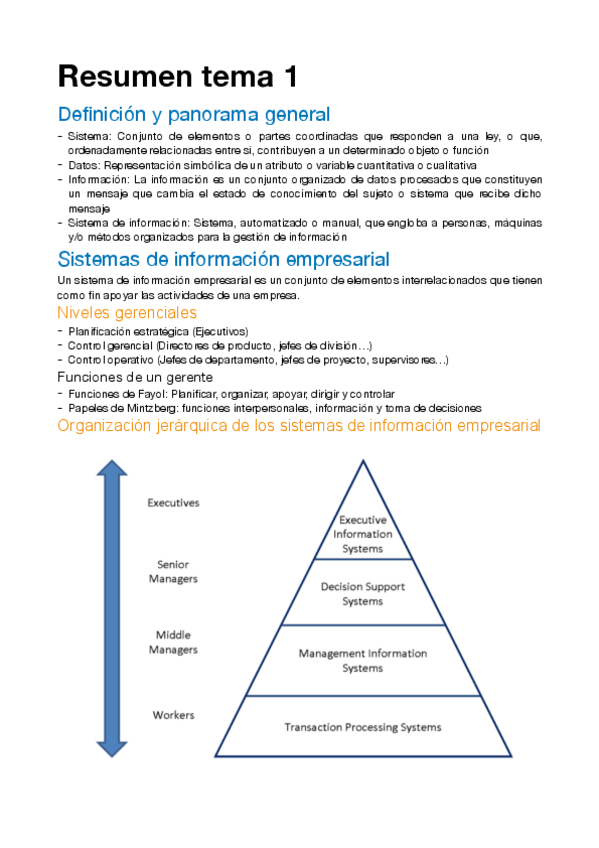 Resumen tema 1

Definición y panorama general

- Sistema: Conjunto de elementos o partes coordinadas que responden a una ley, o que, ordenadamente relacionadas entre si, contribuyen a un determinado objeto o función
- Datos: Representación simbólica de un atributo o variable cuantitativa o cualitativa
- Información: La información es un conjunto organizado de datos procesados que constituyen un mensaje que cambia el estado de conocimiento del sujeto o sistema que recibe dicho mensaje
- Sistema de información: Sistema, automatizado o manual, que engloba a personas, máquinas y/o métodos organizados para la gestión de información

Sistemas de información empresarial

Un sistema de información empresarial es un conjunto de elementos interrelacionados que tienen como fin apoyar las actividades de una empresa.

Niveles gerenciales

- Planificación estratégica (Ejecutivos)
- Control gerencial (Directores de producto, jefes de división…)
- Control operativo (Jefes de departamento, jefes de proyecto, supervisores…)

Funciones de un gerente

- Funciones de Fayol: Planificar, organizar, apoyar, dirigir y controlar
- Papeles de Mintzberg: funciones interpersonales, información y toma de decisiones

Organización jerárquica de los sistemas de información empresarial

Executives
Senior Managers
Middle Managers
Workers

Executive Information Systems
Decision Support Systems
Management Information Systems
Transaction Processing Systems